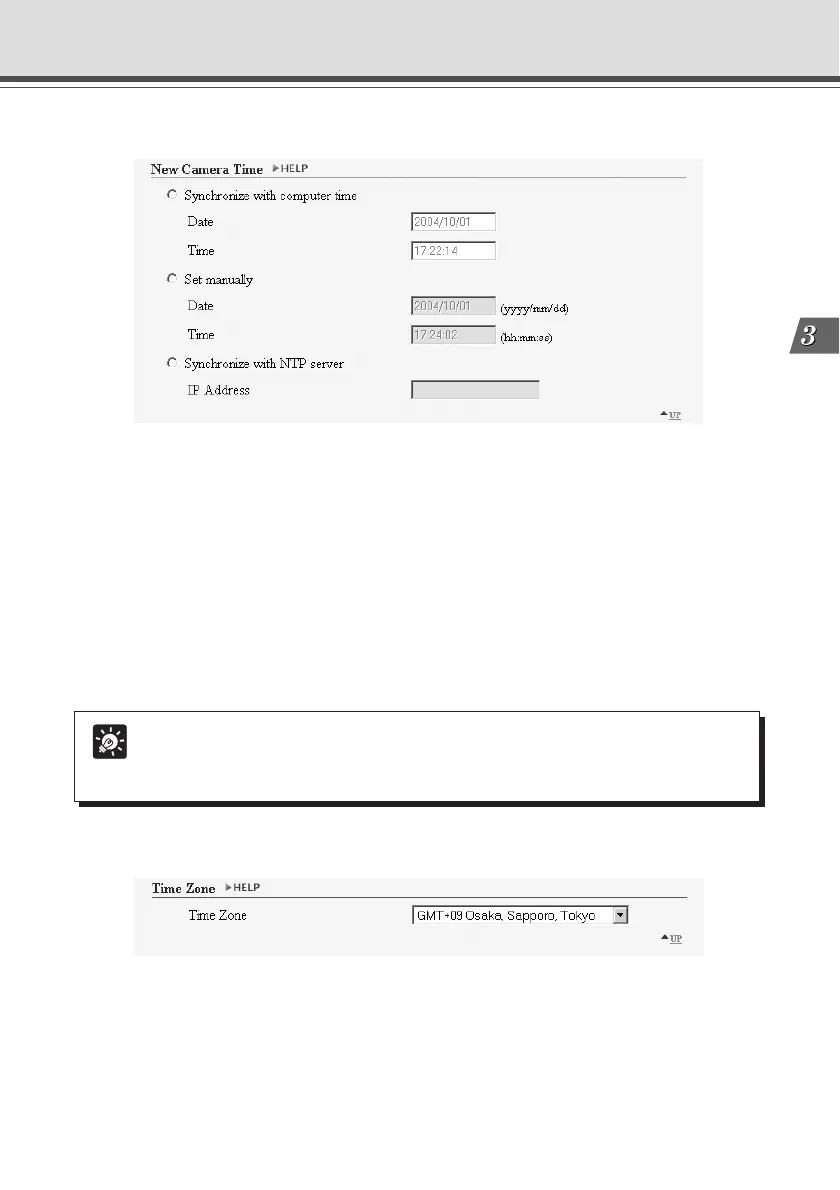 New Camera Time ▶HELP

Synchronize with computer time

Date 2004/10/01

Time 17:22:14

Set manually

Date 2004/10/01 (yyyy/mm/dd)

Time 17:24:02 (hh:mm:ss)

Synchronize with NTP server

IP Address

▲UP

3

Time Zone ▶HELP

Time Zone GMT+09 Osaka, Sapporo, Tokyo

▲UP